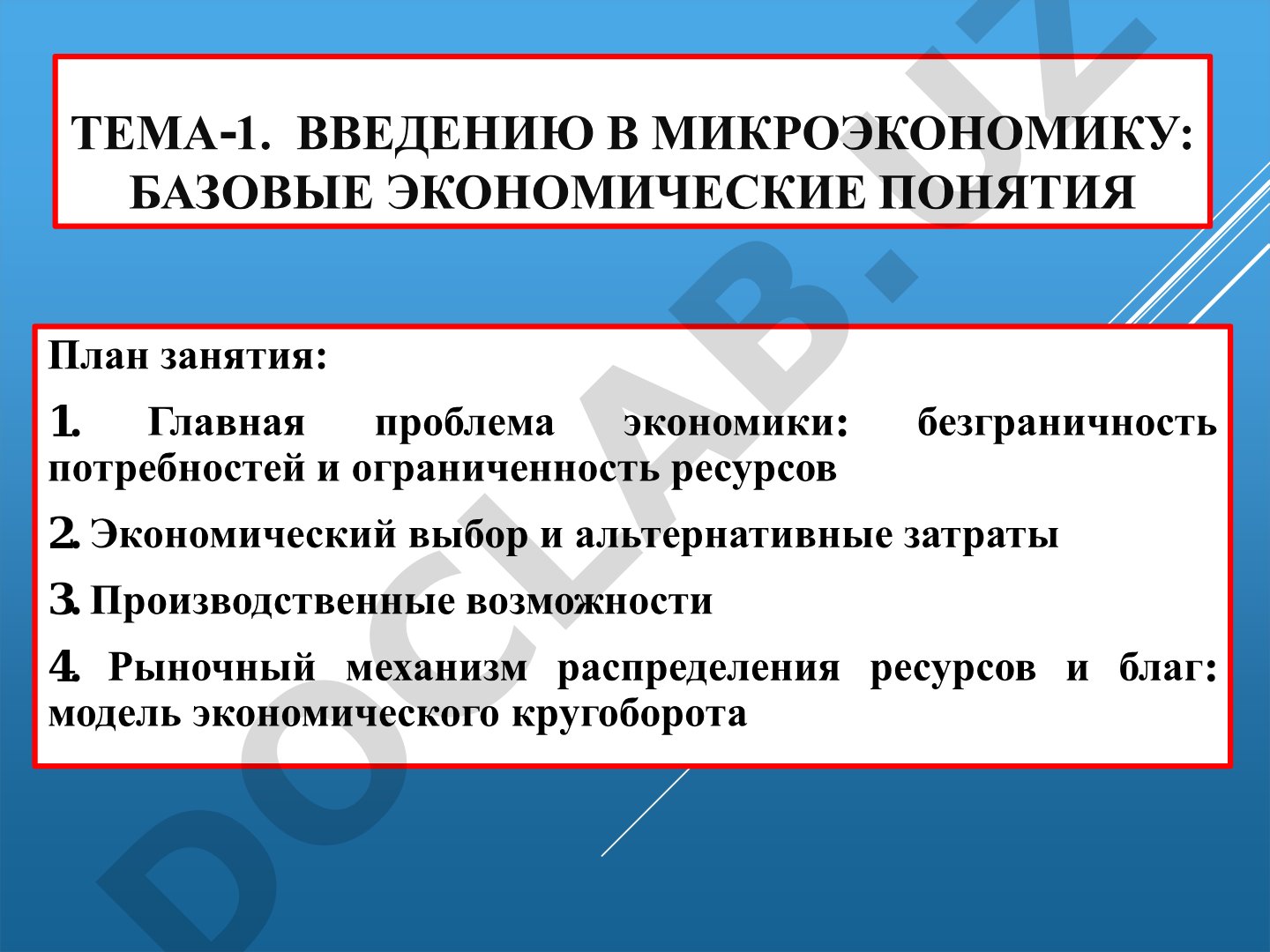 ТЕМА-1. ВВЕДЕНИЮ В МИКРОЭКОНОМИКУ: БАЗОВЫЕ ЭКОНОМИЧЕСКИЕ ПОНЯТИЯ

План занятия:

1. Главная проблема экономики: безграничность потребностей и ограниченность ресурсов

2. Экономический выбор и альтернативные затраты

3. Производственные возможности

4. Рыночный механизм распределения ресурсов и благ: модель экономического кругоборота

DOCLAB.UZ